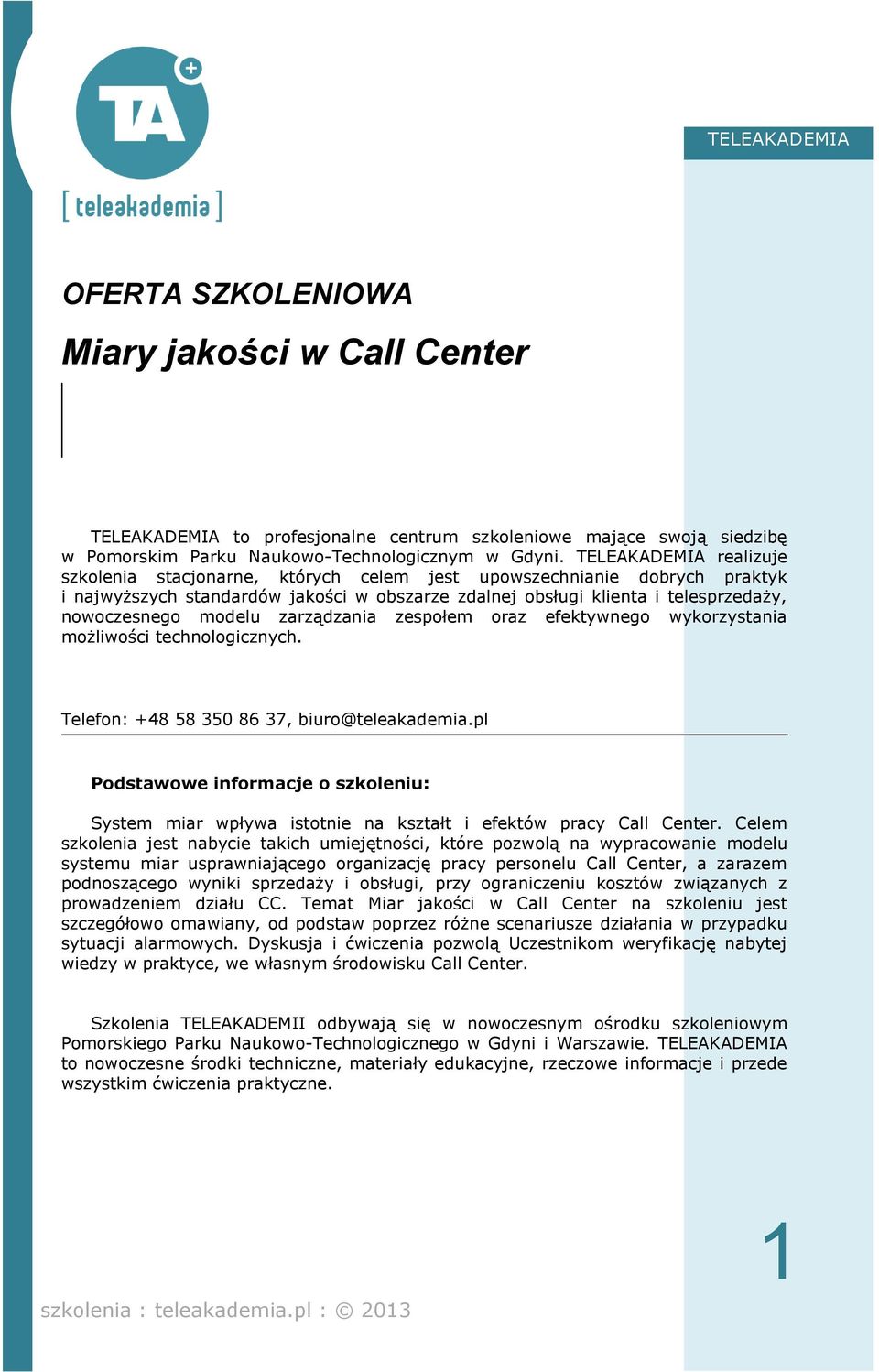 TA

[ teleakademia ]

TELEAKADEMIA

OFERTA SZKOLENIOWA

Miary jakości w Call Center

TELEAKADEMIA to profesjonalne centrum szkoleniowe mające swoją siedzibę w Pomorskim Parku Naukowo-Technologicznym w Gdyni. TELEAKADEMIA realizuje szkolenia stacjonarne, których celem jest upowszechnianie dobrych praktyk i najwyższych standardów jakości w obszarze zdalnej obsługi klienta i telesprzedaży, nowoczesnego modelu zarządzania zespołem oraz efektywnego wykorzystania możliwości technologicznych.

Telefon: +48 58 350 86 37, biuro@teleakademia.pl

Podstawowe informacje o szkoleniu:

System miar wpływa istotnie na kształt i efektów pracy Call Center. Celem szkolenia jest nabycie takich umiejętności, które pozwolą na wypracowanie modelu systemu miar usprawniającego organizację pracy personelu Call Center, a zarazem podnoszącego wyniki sprzedaży i obsługi, przy ograniczeniu kosztów związanych z prowadzeniem działu CC. Temat Miar jakości w Call Center na szkoleniu jest szczegółowo omawiany, od podstaw poprzez różne scenariusze działania w przypadku sytuacji alarmowych. Dyskusja i ćwiczenia pozwolą Uczestnikom weryfikację nabytej wiedzy w praktyce, we własnym środowisku Call Center.

Szkolenia TELEAKADEMII odbywają się w nowoczesnym ośrodku szkoleniowym Pomorskiego Parku Naukowo-Technologicznego w Gdyni i Warszawie. TELEAKADEMIA to nowoczesne środki techniczne, materiały edukacyjne, rzeczowe informacje i przede wszystkim ćwiczenia praktyczne.

1

szkolenia : teleakademia.pl : © 2013